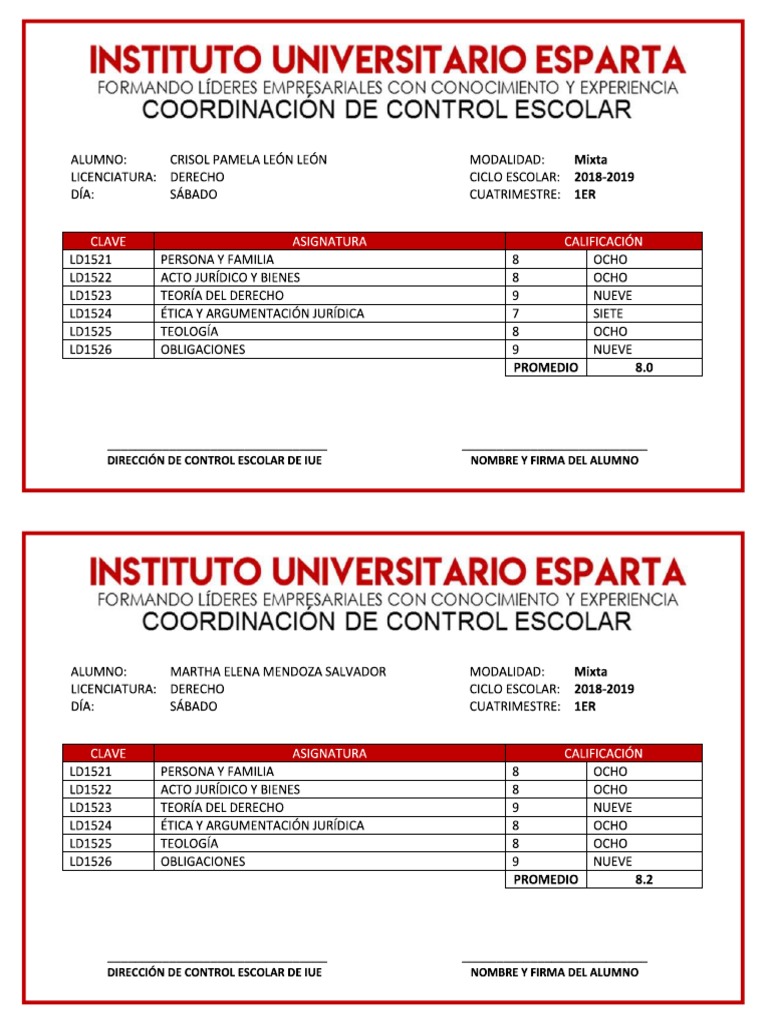 INSTITUTO UNIVERSITARIO ESPARTA
FORMANDO LÍDERES EMPRESARIALES CON CONOCIMIENTO Y EXPERIENCIA
COORDINACIÓN DE CONTROL ESCOLAR

ALUMNO: CRISOL PAMELA LEÓN LEÓN
LICENCIATURA: DERECHO
DÍA: SÁBADO

MODALIDAD: Mixta
CICLO ESCOLAR: 2018-2019
CUATRIMESTRE: 1ER

| CLAVE | ASIGNATURA | CALIFICACIÓN | |
|---|---|---|---|
| LD1521 | PERSONA Y FAMILIA | 8 | OCHO |
| LD1522 | ACTO JURÍDICO Y BIENES | 8 | OCHO |
| LD1523 | TEORÍA DEL DERECHO | 9 | NUEVE |
| LD1524 | ÉTICA Y ARGUMENTACIÓN JURÍDICA | 7 | SIETE |
| LD1525 | TEOLOGÍA | 8 | OCHO |
| LD1526 | OBLIGACIONES | 9 | NUEVE |
| | | PROMEDIO | 8.0 |

DIRECCIÓN DE CONTROL ESCOLAR DE IUE

NOMBRE Y FIRMA DEL ALUMNO

INSTITUTO UNIVERSITARIO ESPARTA
FORMANDO LÍDERES EMPRESARIALES CON CONOCIMIENTO Y EXPERIENCIA
COORDINACIÓN DE CONTROL ESCOLAR

ALUMNO: MARTHA ELENA MENDOZA SALVADOR
LICENCIATURA: DERECHO
DÍA: SÁBADO

MODALIDAD: Mixta
CICLO ESCOLAR: 2018-2019
CUATRIMESTRE: 1ER

| CLAVE | ASIGNATURA | CALIFICACIÓN | |
|---|---|---|---|
| LD1521 | PERSONA Y FAMILIA | 8 | OCHO |
| LD1522 | ACTO JURÍDICO Y BIENES | 8 | OCHO |
| LD1523 | TEORÍA DEL DERECHO | 9 | NUEVE |
| LD1524 | ÉTICA Y ARGUMENTACIÓN JURÍDICA | 8 | OCHO |
| LD1525 | TEOLOGÍA | 8 | OCHO |
| LD1526 | OBLIGACIONES | 9 | NUEVE |
| | | PROMEDIO | 8.2 |

DIRECCIÓN DE CONTROL ESCOLAR DE IUE

NOMBRE Y FIRMA DEL ALUMNO